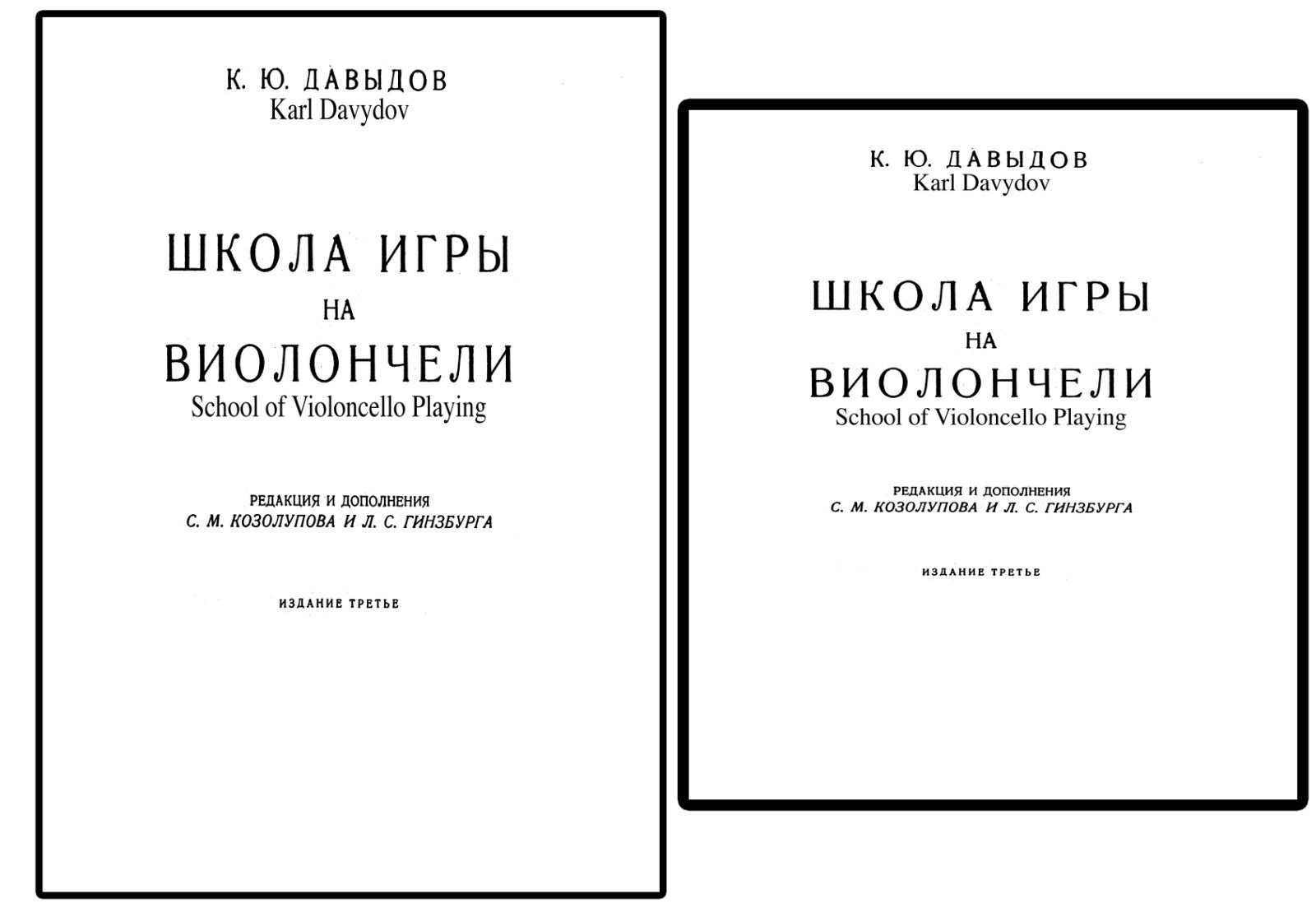 К. Ю. ДАВЫДОВ
Karl Davydov

ШКОЛА ИГРЫ
НА
ВИОЛОНЧЕЛИ
School of Violoncello Playing

РЕДАКЦИЯ И ДОПОЛНЕНИЯ
С. М. КОЗОЛУПОВА И Л. С. ГИНЗБУРГА

ИЗДАНИЕ ТРЕТЬЕ

К. Ю. ДАВЫДОВ
Karl Davydov

ШКОЛА ИГРЫ
НА
ВИОЛОНЧЕЛИ
School of Violoncello Playing

РЕДАКЦИЯ И ДОПОЛНЕНИЯ
С. М. КОЗОЛУПОВА И Л. С. ГИНЗБУРГА

ИЗДАНИЕ ТРЕТЬЕ